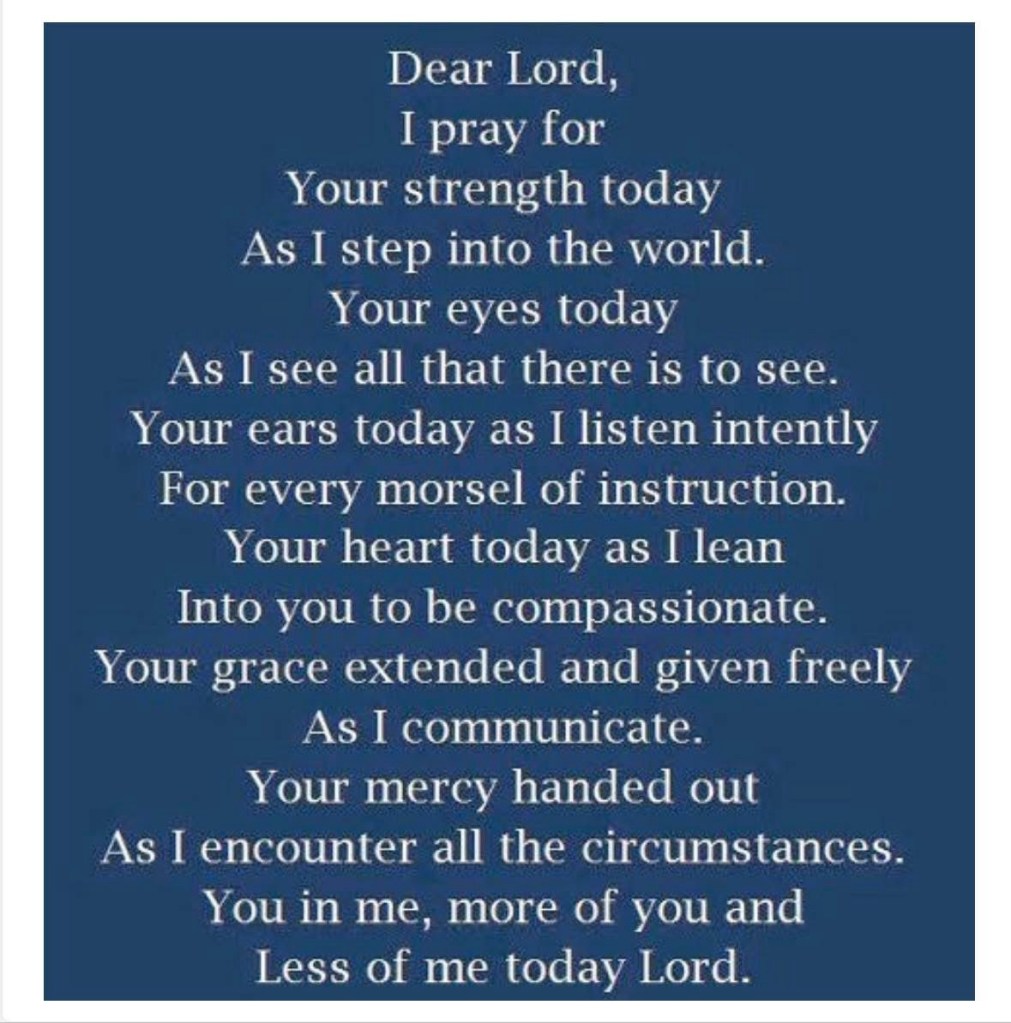 Dear Lord,
I pray for
Your strength today
As I step into the world.
Your eyes today
As I see all that there is to see.
Your ears today as I listen intently
For every morsel of instruction.
Your heart today as I lean
Into you to be compassionate.
Your grace extended and given freely
As I communicate.
Your mercy handed out
As I encounter all the circumstances.
You in me, more of you and
Less of me today Lord.